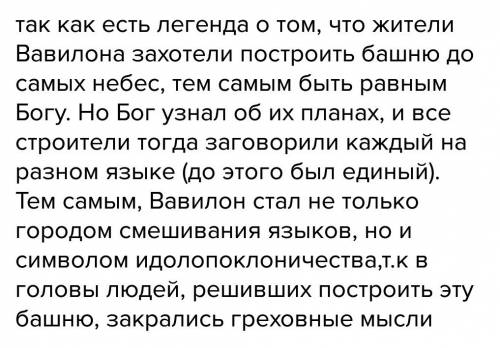 так как есть легенда о том, что жители Вавилона захотели построить башню до самых небес, тем самым быть равным Богу. Но Бог узнал об их планах, и все строители тогда заговорили каждый на разном языке (до этого был единый). Тем самым, Вавилон стал не только городом смешивания языков, но и символом идолопоклоничества,т.к в головы людей, решивших построить эту башню, закрались греховные мысли